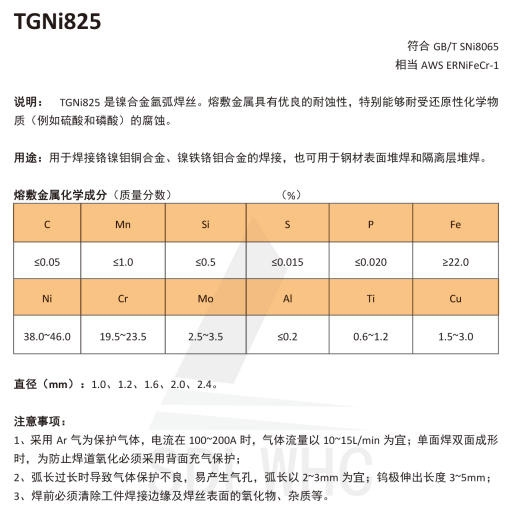 TGNi825

符合 GB/T SNi8065
相当 AWS ERNiFeCr-1

说明： TGNi825 是镍合金氩弧焊丝。熔敷金属具有优良的耐蚀性，特别能够耐受还原性化学物质（例如硫酸和磷酸）的腐蚀。

用途：用于焊接铬镍钼铜合金、镍铁铬钼合金的焊接，也可用于钢材表面堆焊和隔离层堆焊。

熔敷金属化学成分（质量分数） （%）

| C | Mn | Si | S | P | Fe |
|---|---|---|---|---|---|
| ≤0.05 | ≤1.0 | ≤0.5 | ≤0.015 | ≤0.020 | ≥22.0 |
| Ni | Cr | Mo | Al | Ti | Cu |
| 38.0~46.0 | 19.5~23.5 | 2.5~3.5 | ≤0.2 | 0.6~1.2 | 1.5~3.0 |

直径（mm）：1.0、1.2、1.6、2.0、2.4。

注意事项：
1、采用 Ar 气为保护气体，电流在 100~200A 时，气体流量以 10~15L/min 为宜；单面焊双面成形时，为防止焊道氧化必须采用背面充气保护；
2、弧长过长时导致气体保护不良，易产生气孔，弧长以 2~3mm 为宜；钨极伸出长度 3~5mm；
3、焊前必须清除工件焊接边缘及焊丝表面的氧化物、杂质等。

SDI WHC